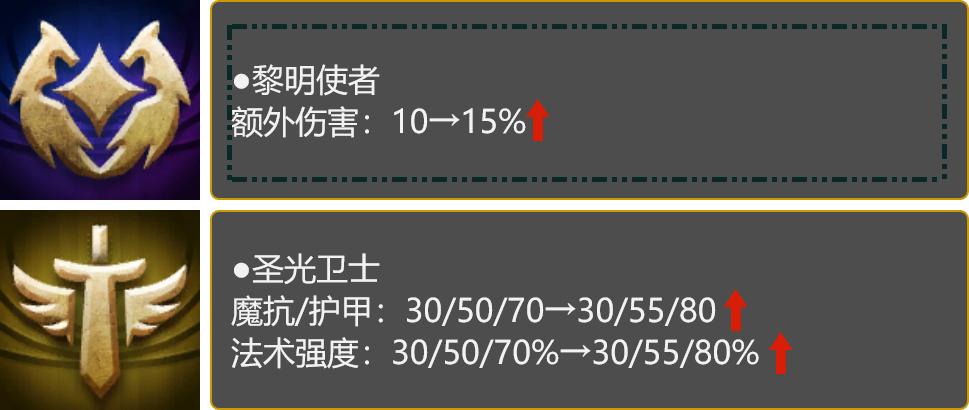 ●黎明使者
额外伤害：10→15%

●圣光卫士
魔抗/护甲：30/50/70→30/55/80
法术强度：30/50/70%→30/55/80%